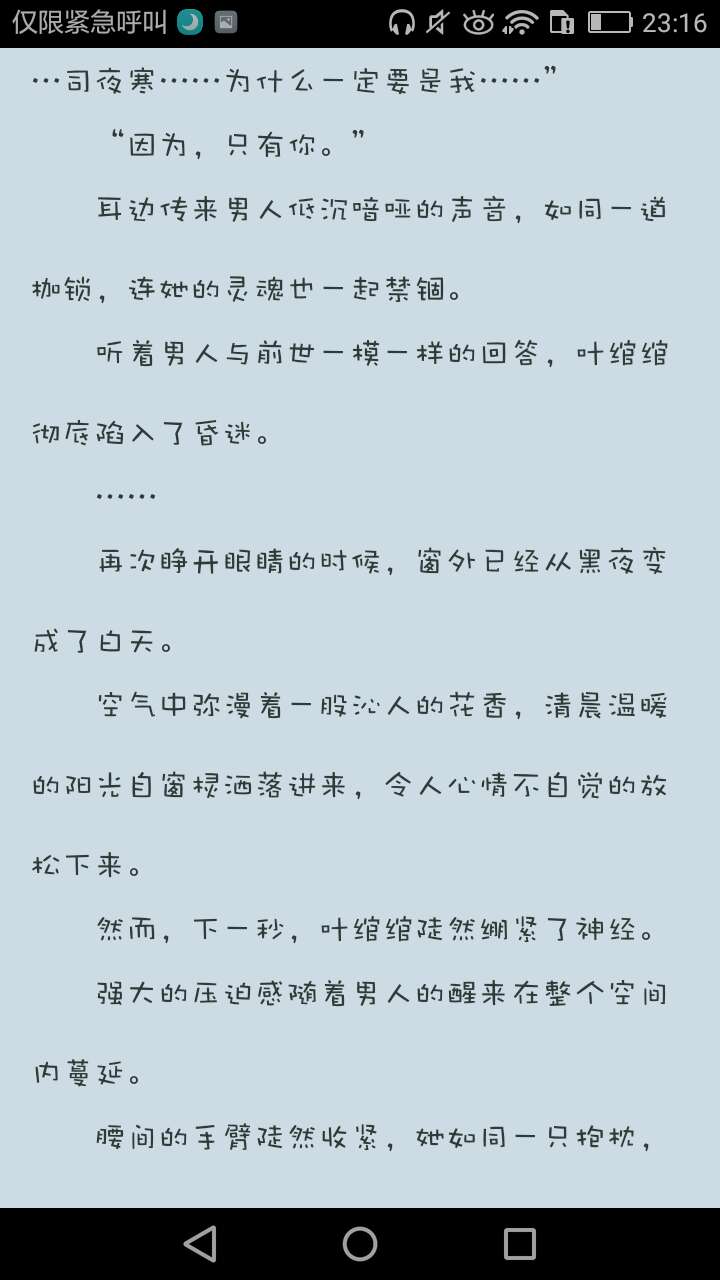 仅限紧急呼叫 23:16

…司夜寒……为什么一定要是我……”

“因为，只有你。”

耳边传来男人低沉喑哑的声音，如同一道枷锁，连她的灵魂也一起禁锢。

听着男人与前世一模一样的回答，叶绾绾彻底陷入了昏迷。

……

再次睁开眼睛的时候，窗外已经从黑夜变成了白天。

空气中弥漫着一股沁人的花香，清晨温暖的阳光自窗棂洒落进来，令人心情不自觉的放松下来。

然而，下一秒，叶绾绾陡然绷紧了神经。

强大的压迫感随着男人的醒来在整个空间内蔓延。

腰间的手臂陡然收紧，她如同一只抱枕，